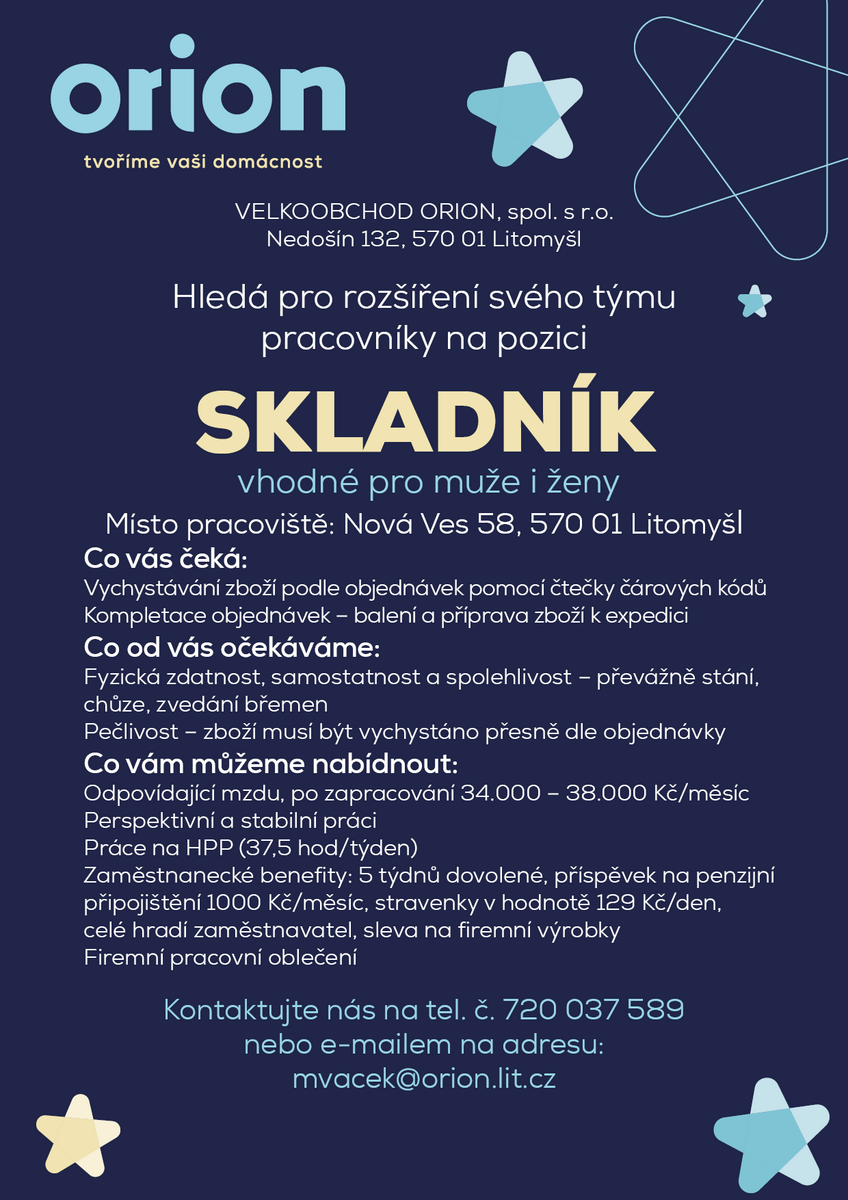 orion

tvoříme vaši domácnost

VELKOOBCHOD ORION, spol. s r.o.
Nedošín 132, 570 01 Litomyšl

Hledá pro rozšíření svého týmu pracovníky na pozici

SKLADNÍK

vhodné pro muže i ženy

Místo pracoviště: Nová Ves 58, 570 01 Litomyšl

Co vás čeká:
Vychystávání zboží podle objednávek pomocí čtečky čárových kódů
Kompletace objednávek – balení a příprava zboží k expedici

Co od vás očekáváme:
Fyzická zdatnost, samostatnost a spolehlivost – převážně stání, chůze, zvedání břemen
Pečlivost – zboží musí být vychystáno přesně dle objednávky

Co vám můžeme nabídnout:
Odpovídající mzdu, po zapracování 34.000 – 38.000 Kč/měsíc
Perspektivní a stabilní práci
Práce na HPP (37,5 hod/týden)
Zaměstnanecké benefity: 5 týdnů dovolené, příspěvek na penzijní připojištění 1000 Kč/měsíc, stravenky v hodnotě 129 Kč/den, celé hradí zaměstnavatel, sleva na firemní výrobky
Firemní pracovní oblečení

Kontaktujte nás na tel. č. 720 037 589
nebo e-mailem na adresu:
mvacek@orion.lit.cz